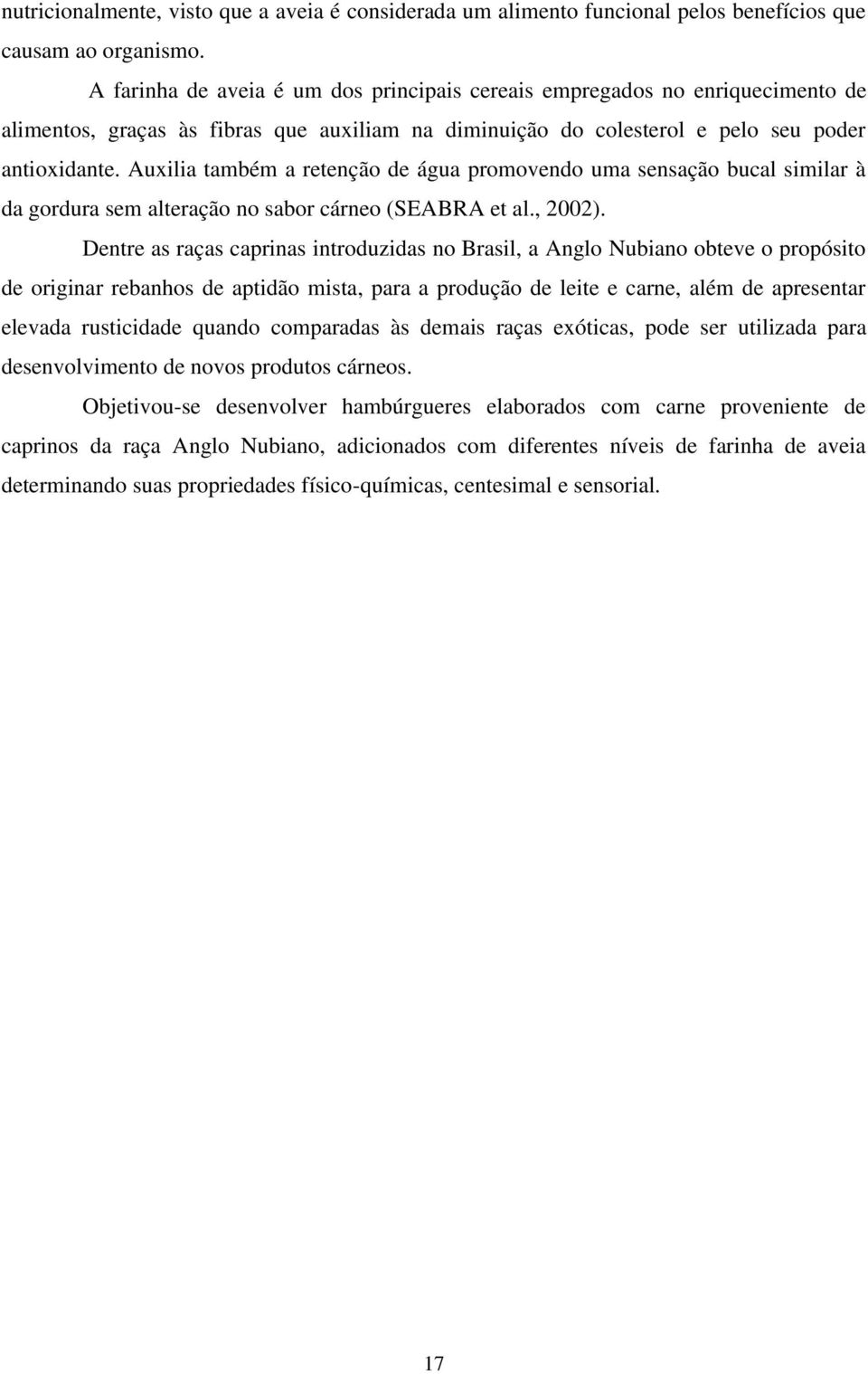 nutricionalmente, visto que a aveia é considerada um alimento funcional pelos benefícios que causam ao organismo.

A farinha de aveia é um dos principais cereais empregados no enriquecimento de alimentos, graças às fibras que auxiliam na diminuição do colesterol e pelo seu poder antioxidante. Auxilia também a retenção de água promovendo uma sensação bucal similar à da gordura sem alteração no sabor cárneo (SEABRA et al., 2002).

Dentre as raças caprinas introduzidas no Brasil, a Anglo Nubiano obteve o propósito de originar rebanhos de aptidão mista, para a produção de leite e carne, além de apresentar elevada rusticidade quando comparadas às demais raças exóticas, pode ser utilizada para desenvolvimento de novos produtos cárneos.

Objetivou-se desenvolver hambúrgueres elaborados com carne proveniente de caprinos da raça Anglo Nubiano, adicionados com diferentes níveis de farinha de aveia determinando suas propriedades físico-químicas, centesimal e sensorial.

17